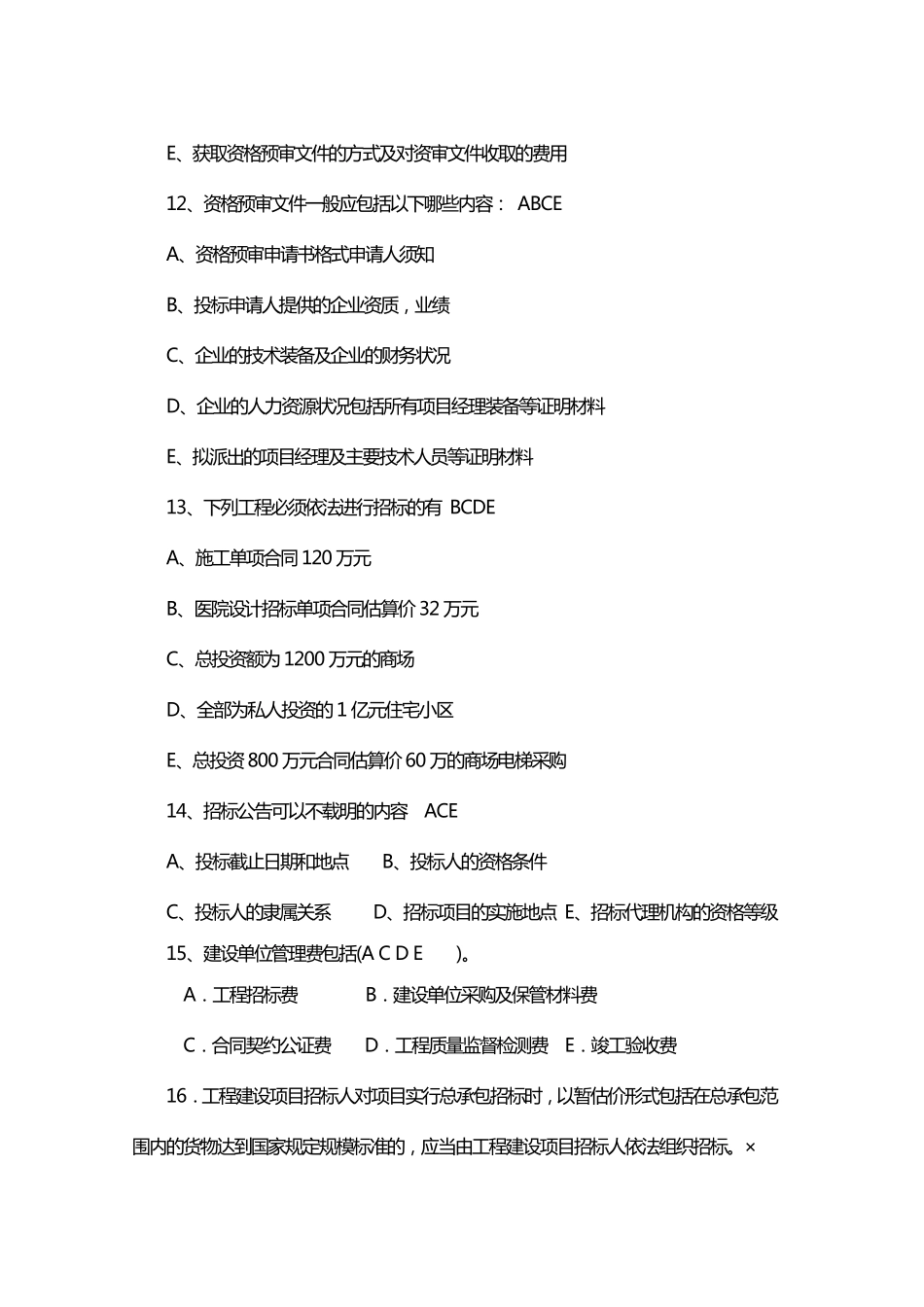 E、获取资格预审文件的方式及对资审文件收取的费用

12、资格预审文件一般应包括以下哪些内容： ABCE

A、资格预审申请书格式申请人须知

B、投标申请人提供的企业资质，业绩

C、企业的技术装备及企业的财务状况

D、企业的人力资源状况包括所有项目经理装备等证明材料

E、拟派出的项目经理及主要技术人员等证明材料

13、下列工程必须依法进行招标的有 BCDE

A、施工单项合同 120 万元

B、医院设计招标单项合同估算价 32 万元

C、总投资额为 1200 万元的商场

D、全部为私人投资的 1 亿元住宅小区

E、总投资 800 万元合同估算价 60 万的商场电梯采购

14、招标公告可以不载明的内容 ACE

A、投标截止日期和地点 B、投标人的资格条件

C、投标人的隶属关系 D、招标项目的实施地点 E、招标代理机构的资格等级

15、建设单位管理费包括(A C D E )。

A．工程招标费 B．建设单位采购及保管材料费

C．合同契约公证费 D．工程质量监督检测费 E．竣工验收费

16．工程建设项目招标人对项目实行总承包招标时，以暂估价形式包括在总承包范围内的货物达到国家规定规模标准的，应当由工程建设项目招标人依法组织招标。×